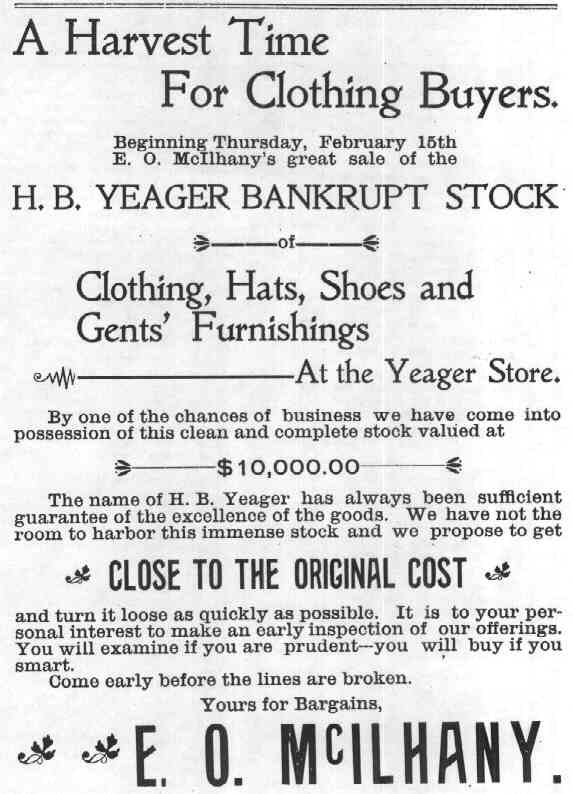 A Harvest Time For Clothing Buyers.

Beginning Thursday, February 15th E. O. McIlhany's great sale of the

H. B. YEAGER BANKRUPT STOCK

of

Clothing, Hats, Shoes and Gents' Furnishings

At the Yeager Store.

By one of the chances of business we have come into possession of this clean and complete stock valued at

$10,000.00

The name of H. B. Yeager has always been sufficient guarantee of the excellence of the goods. We have not the room to harbor this immense stock and we propose to get

CLOSE TO THE ORIGINAL COST

and turn it loose as quickly as possible. It is to your personal interest to make an early inspection of our offerings. You will examine if you are prudent--you will buy if you smart.

Come early before the lines are broken.

Yours for Bargains,

E. O. McILHANY.